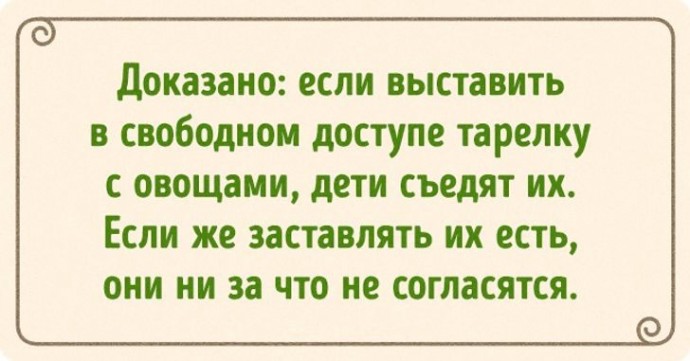 Доказано: если выставить в свободном доступе тарелку с овощами, дети съедят их. Если же заставлять их есть, они ни за что не согласятся.